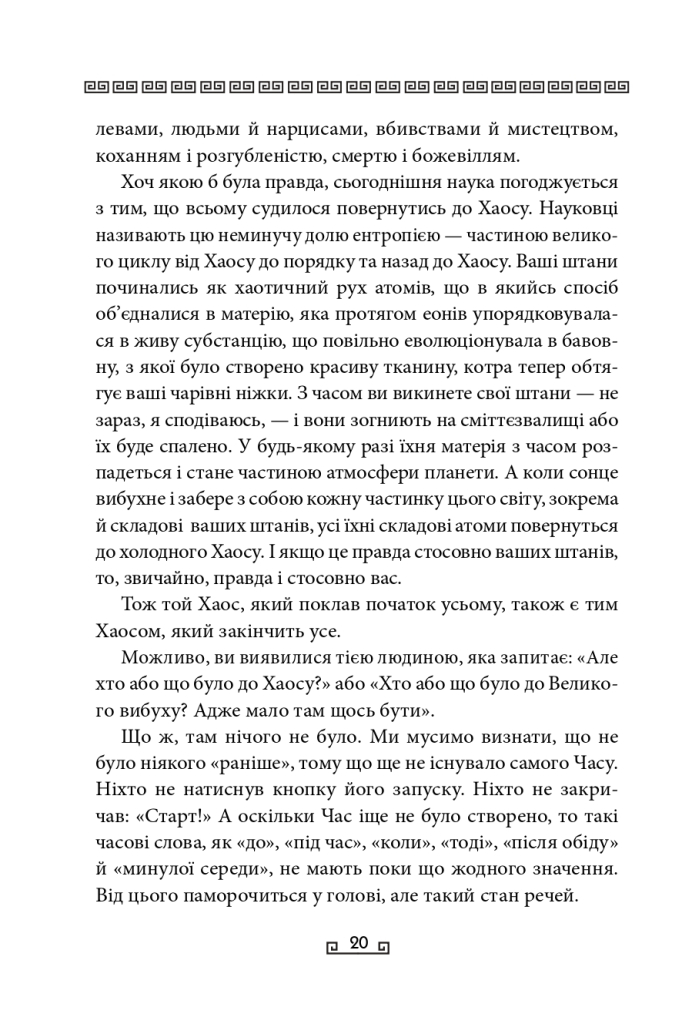 левами, людьми й нарцисами, вбивствами й мистецтвом, коханням і розгубленістю, смертю і божевіллям.

Хоч якою б була правда, сьогоднішня наука погоджується з тим, що всьому судилося повернутись до Хаосу. Науковці називають цю неминучу долю ентропією — частиною великого циклу від Хаосу до порядку та назад до Хаосу. Ваші штани починались як хаотичний рух атомів, що в якийсь спосіб об'єдналися в матерію, яка протягом еонів упорядковувалася в живу субстанцію, що повільно еволюціонувала в бавовну, з якої було створено красиву тканину, котра тепер обтягує ваші чарівні ніжки. З часом ви викинете свої штани — не зараз, я сподіваюсь, — і вони згниють на сміттєзвалищі або їх буде спалено. У будь-якому разі їхня матерія з часом розпадеться і стане частиною атмосфери планети. А коли сонце вибухне і забере з собою кожну частинку цього світу, зокрема й складові ваших штанів, усі їхні складові атоми повернуться до холодного Хаосу. І якщо це правда стосовно ваших штанів, то, звичайно, правда і стосовно вас.

Тож той Хаос, який поклав початок усьому, також є тим Хаосом, який закінчить усе.

Можливо, ви виявилися тією людиною, яка запитає: «Але хто або що було до Хаосу?» або «Хто або що було до Великого вибуху? Адже мало там щось бути».

Що ж, там нічого не було. Ми мусимо визнати, що не було ніякого «раніше», тому що ще не існувало самого Часу. Ніхто не натиснув кнопку його запуску. Ніхто не закричав: «Старт!» А оскільки Час іще не було створено, то такі часові слова, як «до», «під час», «коли», «тоді», «після обіду» й «минулої середи», не мають поки що жодного значення. Від цього паморочиться у голові, але такий стан речей.

20